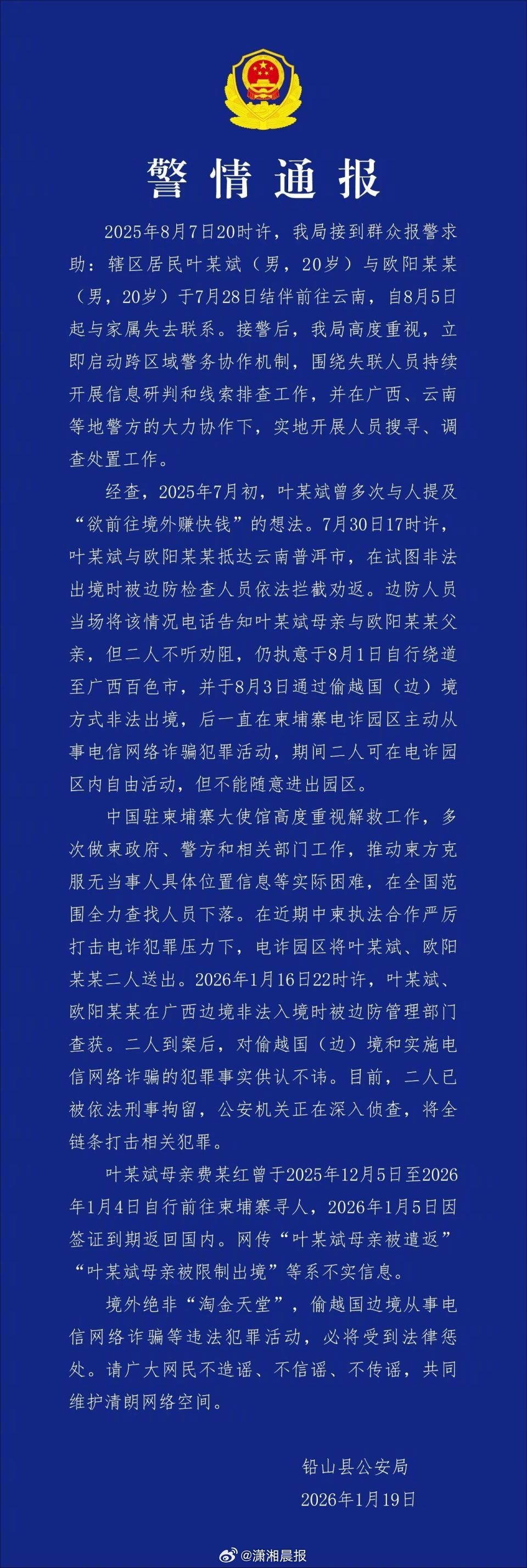 警情通报

2025年8月7日20时许，我局接到群众报警求助：辖区居民叶某斌（男，20岁）与欧阳某某（男，20岁）于7月28日结伴前往云南，自8月5日起与家属失去联系。接警后，我局高度重视，立即启动跨区域警务协作机制，围绕失联人员持续开展信息研判和线索排查工作，并在广西、云南等地警方的大力协作下，实地开展人员搜寻、调查处置工作。

经查，2025年7月初，叶某斌曾多次与人提及“欲前往境外赚快钱”的想法。7月30日17时许，叶某斌与欧阳某某抵达云南普洱市，在试图非法出境时被边防检查人员依法拦截劝返。边防人员当场将该情况电话告知叶某斌母亲与欧阳某某父亲，但二人不听劝阻，仍执意于8月1日自行绕道至广西百色市，并于8月3日通过偷越国（边）境方式非法出境，后一直在柬埔寨电诈园区主动从事电信网络诈骗犯罪活动，期间二人可在电诈园区内自由活动，但不能随意进出园区。

中国驻柬埔寨大使馆高度重视解救工作，多次做柬政府、警方和相关部门工作，推动柬方克服无当事人具体位置信息等实际困难，在全国范围全力查找人员下落。在近期中柬执法合作严厉打击电诈犯罪压力下，电诈园区将叶某斌、欧阳某某二人送出。2026年1月16日22时许，叶某斌、欧阳某某在广西边境非法入境时被边防管理部门查获。二人到案后，对偷越国（边）境和实施电信网络诈骗的犯罪事实供认不讳。目前，二人已被依法刑事拘留，公安机关正在深入侦查，将全链条打击相关犯罪。

叶某斌母亲费某红曾于2025年12月5日至2026年1月4日自行前往柬埔寨寻人，2026年1月5日因签证到期返回国内。网传“叶某斌母亲被遣返”“叶某斌母亲被限制出境”等系不实信息。

境外绝非“淘金天堂”，偷越国边境从事电信网络诈骗等违法犯罪活动，必将受到法律惩处。请广大网民不造谣、不信谣、不传谣，共同维护清朗网络空间。

铅山县公安局
2026年1月19日

@潇湘晨报